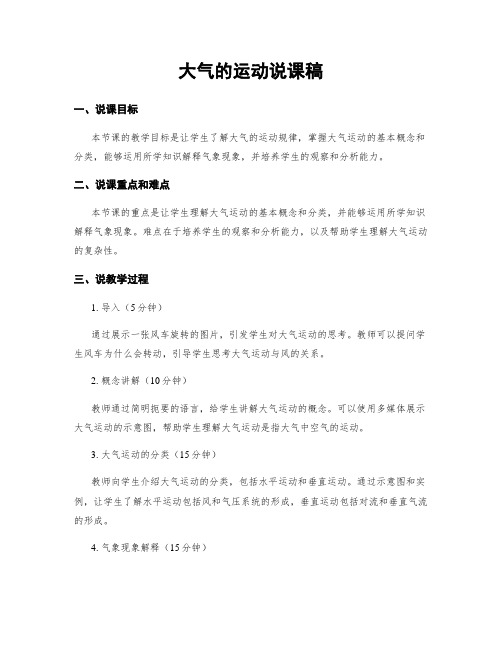 大气的运动说课稿

一、说课目标

本节课的教学目标是让学生了解大气的运动规律，掌握大气运动的基本概念和分类，能够运用所学知识解释气象现象，并培养学生的观察和分析能力。

二、说课重点和难点

本节课的重点是让学生理解大气运动的基本概念和分类，并能够运用所学知识解释气象现象。难点在于培养学生的观察和分析能力，以及帮助学生理解大气运动的复杂性。

三、说教学过程

1. 导入（5分钟）

通过展示一张风车旋转的图片，引发学生对大气运动的思考。教师可以提问学生风车为什么会转动，引导学生思考大气运动与风的关系。

2. 概念讲解（10分钟）

教师通过简明扼要的语言，给学生讲解大气运动的概念。可以使用多媒体展示大气运动的示意图，帮助学生理解大气运动是指大气中空气的运动。

3. 大气运动的分类（15分钟）

教师向学生介绍大气运动的分类，包括水平运动和垂直运动。通过示意图和实例，让学生了解水平运动包括风和气压系统的形成，垂直运动包括对流和垂直气流的形成。

4. 气象现象解释（15分钟）